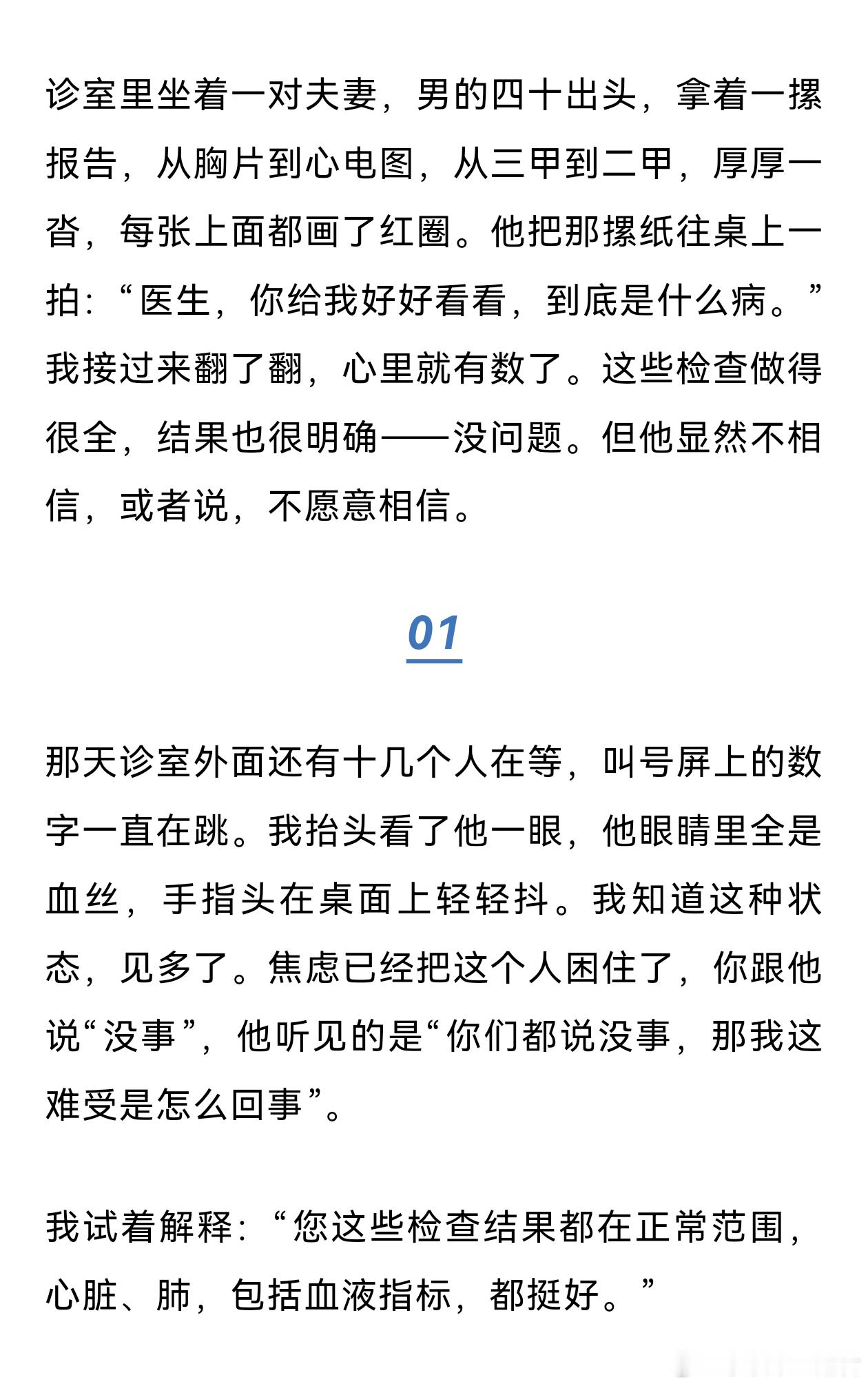 诊室里坐着一对夫妻，男的四十出头，拿着一摞报告，从胸片到心电图，从三甲到二甲，厚厚一沓，每张上面都画了红圈。他把那摞纸往桌上一拍：“医生，你给我好好看看，到底是什么病。”我接过来翻了翻，心里就有数了。这些检查做得很全，结果也很明确——没问题。但他显然不相信，或者说，不愿意相信。

01

那天诊室外面还有十几个人在等，叫号屏上的数字一直在跳。我抬头看了他一眼，他眼睛里全是血丝，手指头在桌面上轻轻抖。我知道这种状态，见多了。焦虑已经把这个人困住了，你跟他说“没事”，他听见的是“你们都说没事，那我这难受是怎么回事”。

我试着解释：“您这些检查结果都在正常范围，心脏、肺，包括血液指标，都挺好。”